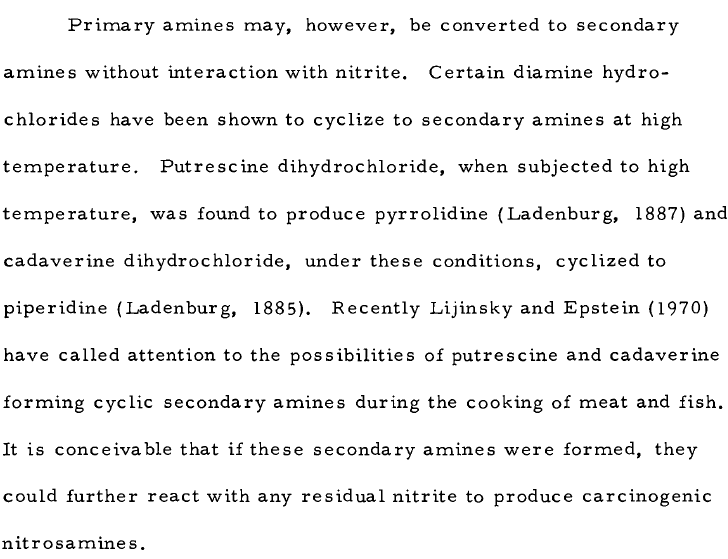 Primary amines may, however, be converted to secondary amines without interaction with nitrite. Certain diamine hydrochlorides have been shown to cyclize to secondary amines at high temperature. Putrescine dihydrochloride, when subjected to high temperature, was found to produce pyrrolidine (Ladenburg, 1887) and cadaverine dihydrochloride, under these conditions, cyclized to piperidine (Ladenburg, 1885). Recently Lijinsky and Epstein (1970) have called attention to the possibilities of putrescine and cadaverine forming cyclic secondary amines during the cooking of meat and fish. It is conceivable that if these secondary amines were formed, they could further react with any residual nitrite to produce carcinogenic nitrosamines.